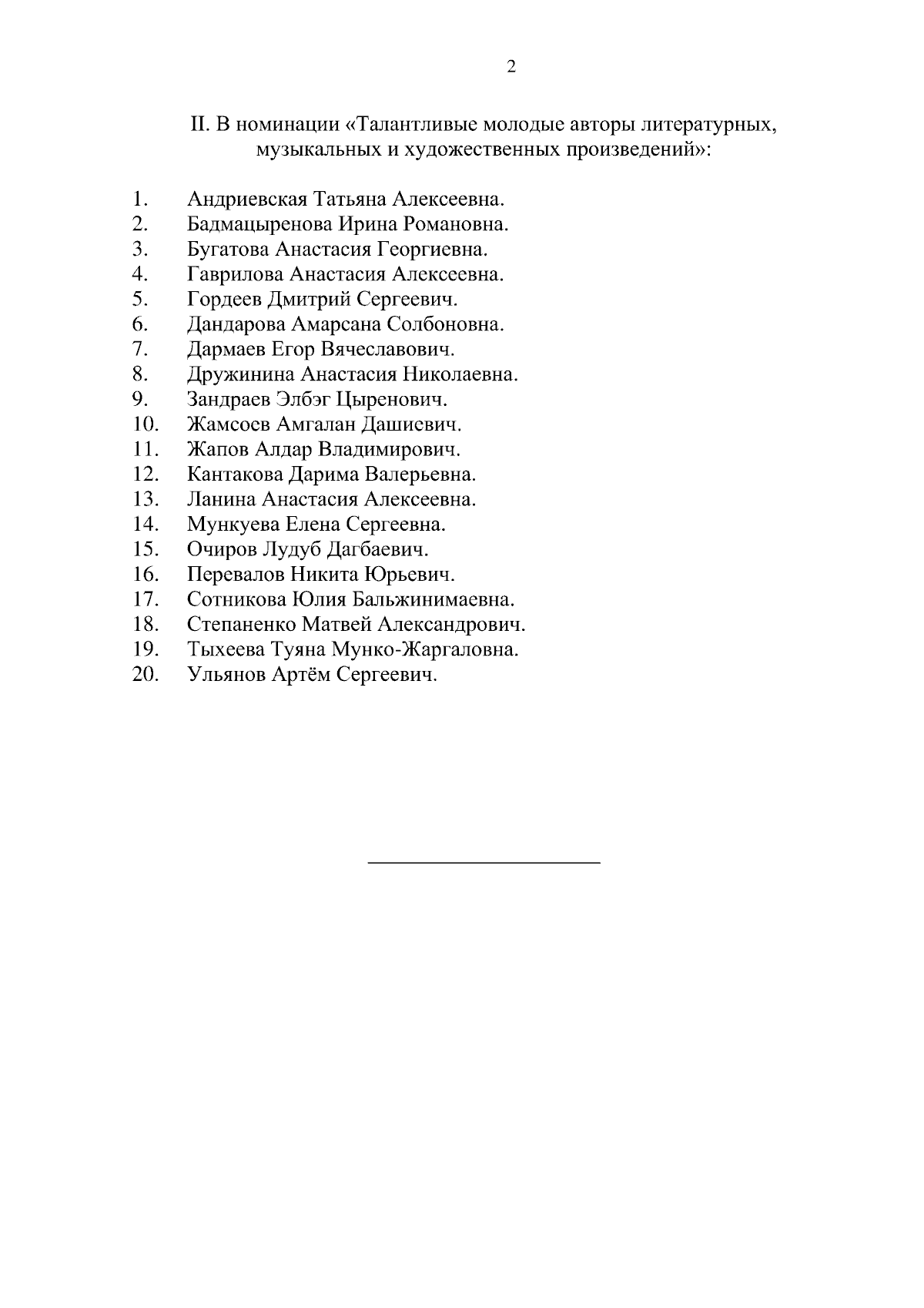 2

II. В номинации «Талантливые молодые авторы литературных, музыкальных и художественных произведений»:

1. Андриевская Татьяна Алексеевна.
2. Бадмацыренова Ирина Романовна.
3. Бугатова Анастасия Георгиевна.
4. Гаврилова Анастасия Алексеевна.
5. Гордеев Дмитрий Сергеевич.
6. Дандарова Амарсана Солбоновна.
7. Дармаев Егор Вячеславович.
8. Дружинина Анастасия Николаевна.
9. Зандраев Элбэг Цыренович.
10. Жамсоев Амгалан Дашиевич.
11. Жапов Алдар Владимирович.
12. Кантакова Дарима Валерьевна.
13. Ланина Анастасия Алексеевна.
14. Мункуева Елена Сергеевна.
15. Очиров Лудуб Дагбаевич.
16. Перевалов Никита Юрьевич.
17. Сотникова Юлия Бальжинимаевна.
18. Степаненко Матвей Александрович.
19. Тыхеева Туяна Мунко-Жаргаловна.
20. Ульянов Артём Сергеевич.